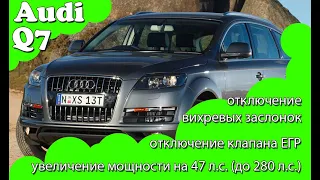 Audi Q7

N XS 13T

отключение вихревых заслонок

отключение клапана ЕГР

увеличение мощности на 47 л.с. (до 280 л.с.)